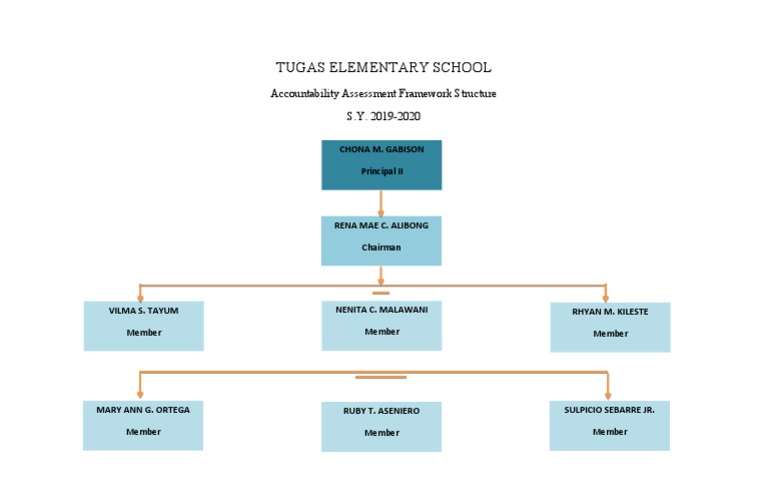 TUGAS ELEMENTARY SCHOOL

Accountability Assessment Framework Structure

S.Y. 2019-2020

CHONA M. GABISON

Principal II

RENA MAE C. ALIBONG

Chairman

VILMA S. TAYUM

Member

NENITA C. MALAWANI

Member

RHYAN M. KILESTE

Member

MARY ANN G. ORTEGA

Member

RUBY T. ASENIERO

Member

SULPICIO SEBARRE JR.

Member